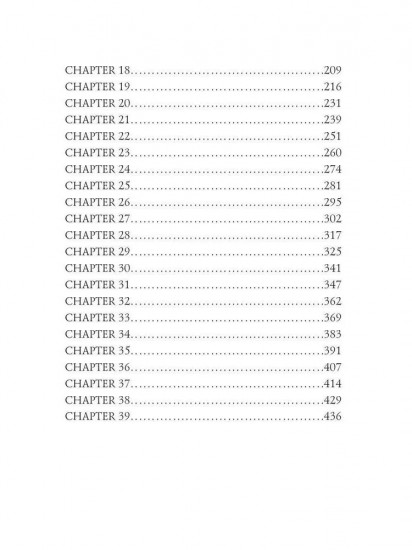 CHAPTER 18……………………………………209
CHAPTER 19……………………………………216
CHAPTER 20……………………………………231
CHAPTER 21……………………………………239
CHAPTER 22……………………………………251
CHAPTER 23……………………………………260
CHAPTER 24……………………………………274
CHAPTER 25……………………………………281
CHAPTER 26……………………………………295
CHAPTER 27……………………………………302
CHAPTER 28……………………………………317
CHAPTER 29……………………………………325
CHAPTER 30……………………………………341
CHAPTER 31……………………………………347
CHAPTER 32……………………………………362
CHAPTER 33……………………………………369
CHAPTER 34……………………………………383
CHAPTER 35……………………………………391
CHAPTER 36……………………………………407
CHAPTER 37……………………………………414
CHAPTER 38……………………………………429
CHAPTER 39……………………………………436